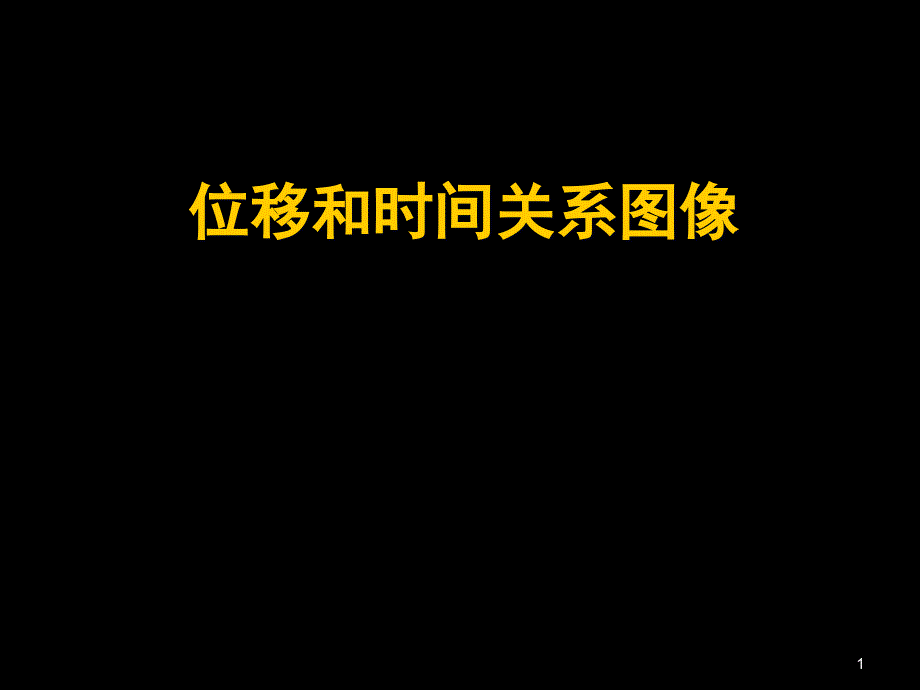 位移和时间关系图像

1